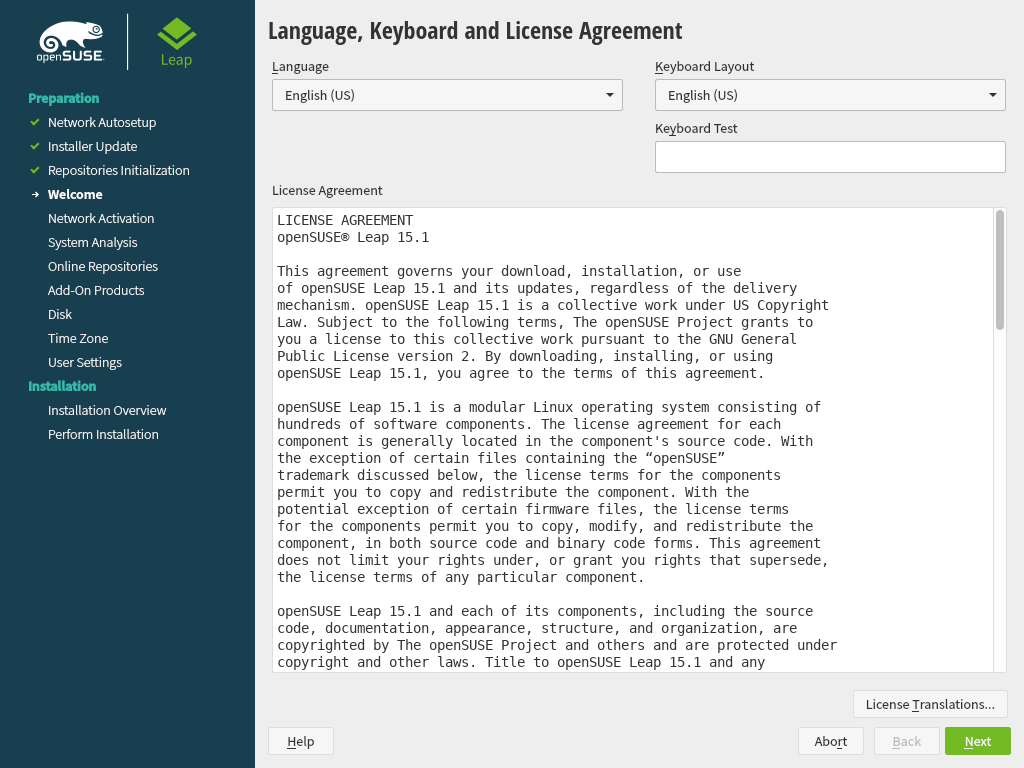 openSUSE
Leap

Preparation
Network Autosetup
Installer Update
Repositories Initialization
Welcome
Network Activation
System Analysis
Online Repositories
Add-On Products
Disk
Time Zone
User Settings
Installation
Installation Overview
Perform Installation

Language, Keyboard and License Agreement

Language
English (US)

Keyboard Layout
English (US)

Keyboard Test

License Agreement

LICENSE AGREEMENT
openSUSE® Leap 15.1

This agreement governs your download, installation, or use of openSUSE Leap 15.1 and its updates, regardless of the delivery mechanism. openSUSE Leap 15.1 is a collective work under US Copyright Law. Subject to the following terms, The openSUSE Project grants to you a license to this collective work pursuant to the GNU General Public License version 2. By downloading, installing, or using openSUSE Leap 15.1, you agree to the terms of this agreement.

openSUSE Leap 15.1 is a modular Linux operating system consisting of hundreds of software components. The license agreement for each component is generally located in the component's source code. With the exception of certain files containing the “openSUSE” trademark discussed below, the license terms for the components permit you to copy and redistribute the component. With the potential exception of certain firmware files, the license terms for the components permit you to copy, modify, and redistribute the component, in both source code and binary code forms. This agreement does not limit your rights under, or grant you rights that supersede, the license terms of any particular component.

openSUSE Leap 15.1 and each of its components, including the source code, documentation, appearance, structure, and organization, are copyrighted by The openSUSE Project and others and are protected under copyright and other laws. Title to openSUSE Leap 15.1 and any

License Translations...

Help
Abort
Back
Next